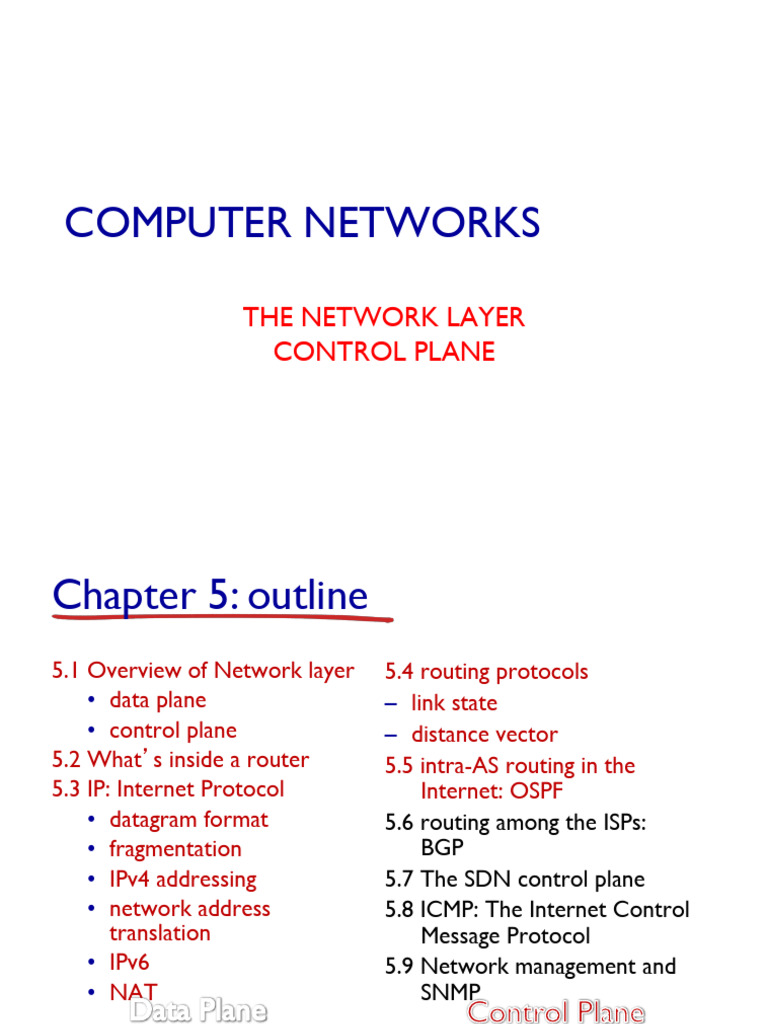 COMPUTER NETWORKS

THE NETWORK LAYER
CONTROL PLANE

Chapter 5: outline

5.1 Overview of Network layer
• data plane
• control plane
5.2 What's inside a router
5.3 IP: Internet Protocol
• datagram format
• fragmentation
• IPv4 addressing
• network address translation
• IPv6
• NAT

Data Plane

5.4 routing protocols
– link state
– distance vector
5.5 intra-AS routing in the Internet: OSPF
5.6 routing among the ISPs: BGP
5.7 The SDN control plane
5.8 ICMP: The Internet Control Message Protocol
5.9 Network management and SNMP

Control Plane